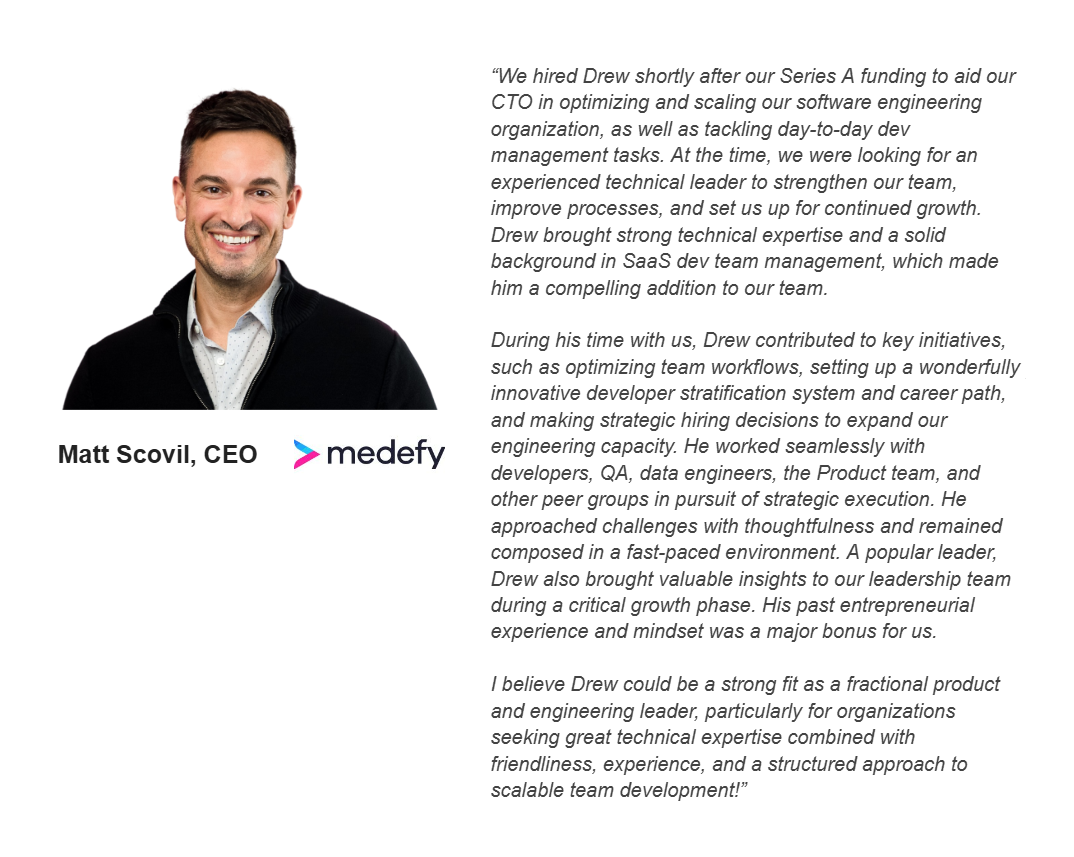 Matt Scovil, CEO

medefy

“We hired Drew shortly after our Series A funding to aid our CTO in optimizing and scaling our software engineering organization, as well as tackling day-to-day dev management tasks. At the time, we were looking for an experienced technical leader to strengthen our team, improve processes, and set us up for continued growth. Drew brought strong technical expertise and a solid background in SaaS dev team management, which made him a compelling addition to our team.

During his time with us, Drew contributed to key initiatives, such as optimizing team workflows, setting up a wonderfully innovative developer stratification system and career path, and making strategic hiring decisions to expand our engineering capacity. He worked seamlessly with developers, QA, data engineers, the Product team, and other peer groups in pursuit of strategic execution. He approached challenges with thoughtfulness and remained composed in a fast-paced environment. A popular leader, Drew also brought valuable insights to our leadership team during a critical growth phase. His past entrepreneurial experience and mindset was a major bonus for us.

I believe Drew could be a strong fit as a fractional product and engineering leader, particularly for organizations seeking great technical expertise combined with friendliness, experience, and a structured approach to scalable team development!”